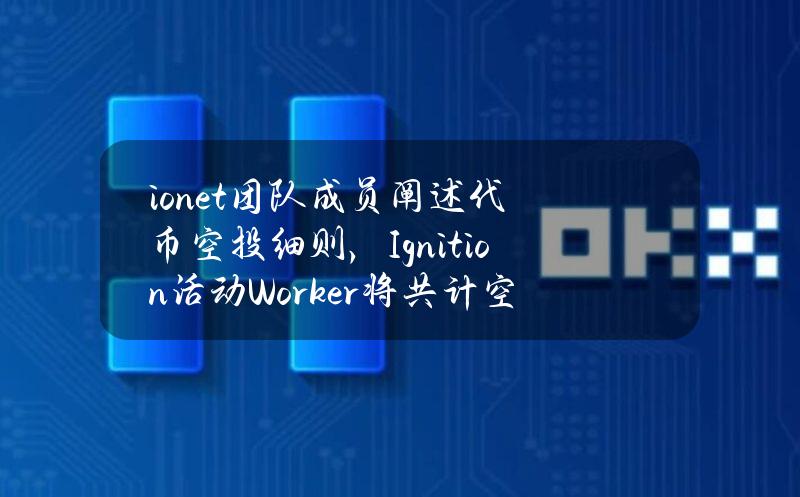 ionet团队成员阐述代币空投细则，Ignition活动Worker将共计空

OKX